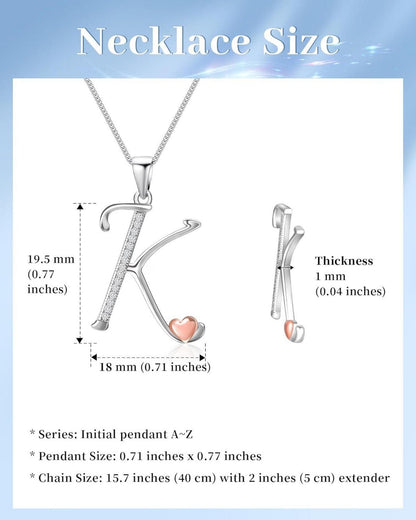 Necklace Size

19.5 mm (0.77 inches)

18 mm (0.71 inches)

Thickness 1 mm (0.04 inches)

* Series: Initial pendant A~Z

* Pendant Size: 0.71 inches x 0.77 inches

* Chain Size: 15.7 inches (40 cm) with 2 inches (5 cm) extender